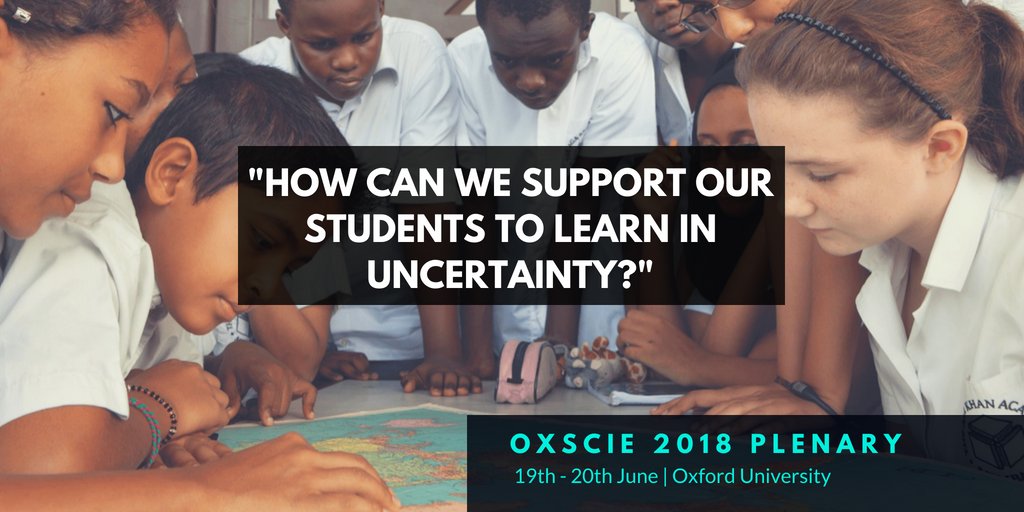 "HOW CAN WE SUPPORT OUR STUDENTS TO LEARN IN UNCERTAINTY?"

OXSCIE 2018 PLENARY

19th - 20th June | Oxford University